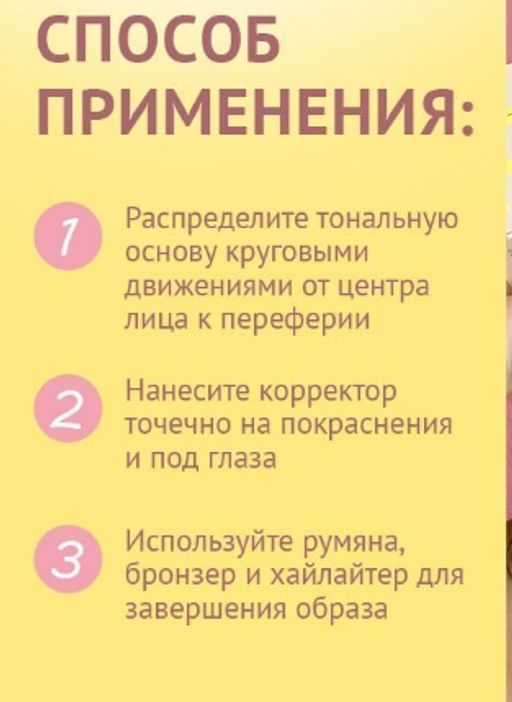 СПОСОБ ПРИМЕНЕНИЯ:

1 Распределите тональную основу круговыми движениями от центра лица к переферии

2 Нанесите корректор точечно на покраснения и под глаза

3 Используйте румяна, бронзер и хайлайтер для завершения образа